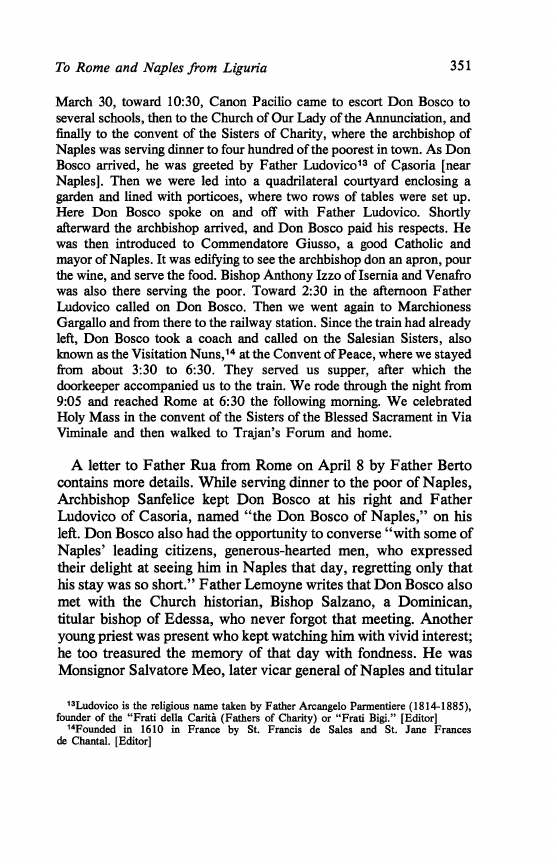 To Rome and Naples from Liguria 351

March 30, toward 10:30, Canon Pacilio came to escort Don Bosco to several schools, then to the Church of Our Lady of the Annunciation, and finally to the convent of the Sisters of Charity, where the archbishop of Naples was serving dinner to four hundred of the poorest in town. As Don Bosco arrived, he was greeted by Father Ludovico$^{13}$ of Casoria [near Naples]. Then we were led into a quadrilateral courtyard enclosing a garden and lined with porticoes, where two rows of tables were set up. Here Don Bosco spoke on and off with Father Ludovico. Shortly afterward the archbishop arrived, and Don Bosco paid his respects. He was then introduced to Commendatore Giusso, a good Catholic and mayor of Naples. It was edifying to see the archbishop don an apron, pour the wine, and serve the food. Bishop Anthony Izzo of Isernia and Venafro was also there serving the poor. Toward 2:30 in the afternoon Father Ludovico called on Don Bosco. Then we went again to Marchioness Gargallo and from there to the railway station. Since the train had already left, Don Bosco took a coach and called on the Salesian Sisters, also known as the Visitation Nuns,$^{14}$ at the Convent of Peace, where we stayed from about 3:30 to 6:30. They served us supper, after which the doorkeeper accompanied us to the train. We rode through the night from 9:05 and reached Rome at 6:30 the following morning. We celebrated Holy Mass in the convent of the Sisters of the Blessed Sacrament in Via Viminale and then walked to Trajan's Forum and home.

A letter to Father Rua from Rome on April 8 by Father Berto contains more details. While serving dinner to the poor of Naples, Archbishop Sanfelice kept Don Bosco at his right and Father Ludovico of Casoria, named "the Don Bosco of Naples," on his left. Don Bosco also had the opportunity to converse "with some of Naples' leading citizens, generous-hearted men, who expressed their delight at seeing him in Naples that day, regretting only that his stay was so short." Father Lemoyne writes that Don Bosco also met with the Church historian, Bishop Salzano, a Dominican, titular bishop of Edessa, who never forgot that meeting. Another young priest was present who kept watching him with vivid interest; he too treasured the memory of that day with fondness. He was Monsignor Salvatore Meo, later vicar general of Naples and titular

$^{13}$Ludovico is the religious name taken by Father Arcangelo Parmentiere (1814-1885), founder of the "Frati della Carità (Fathers of Charity) or "Frati Bigi." [Editor]
$^{14}$Founded in 1610 in France by St. Francis de Sales and St. Jane Frances de Chantal. [Editor]